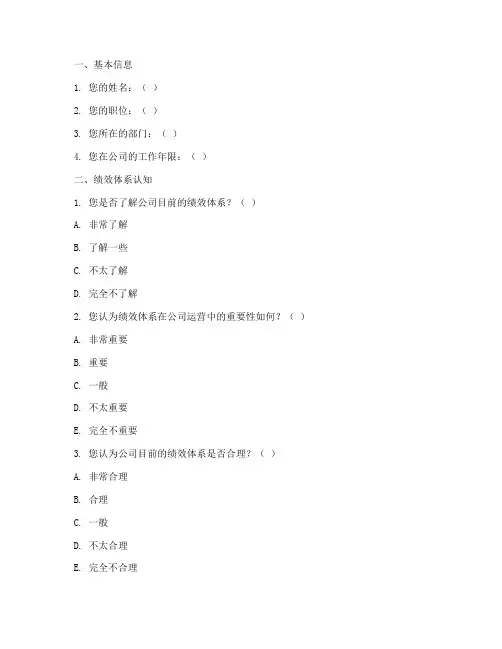 一、基本信息

1. 您的姓名：（ ）

2. 您的职位：（ ）

3. 您所在的部门：（ ）

4. 您在公司的工作年限：（ ）

二、绩效体系认知

1. 您是否了解公司目前的绩效体系？（ ）

A. 非常了解

B. 了解一些

C. 不太了解

D. 完全不了解

2. 您认为绩效体系在公司运营中的重要性如何？（ ）

A. 非常重要

B. 重要

C. 一般

D. 不太重要

E. 完全不重要

3. 您认为公司目前的绩效体系是否合理？（ ）

A. 非常合理

B. 合理

C. 一般

D. 不太合理

E. 完全不合理